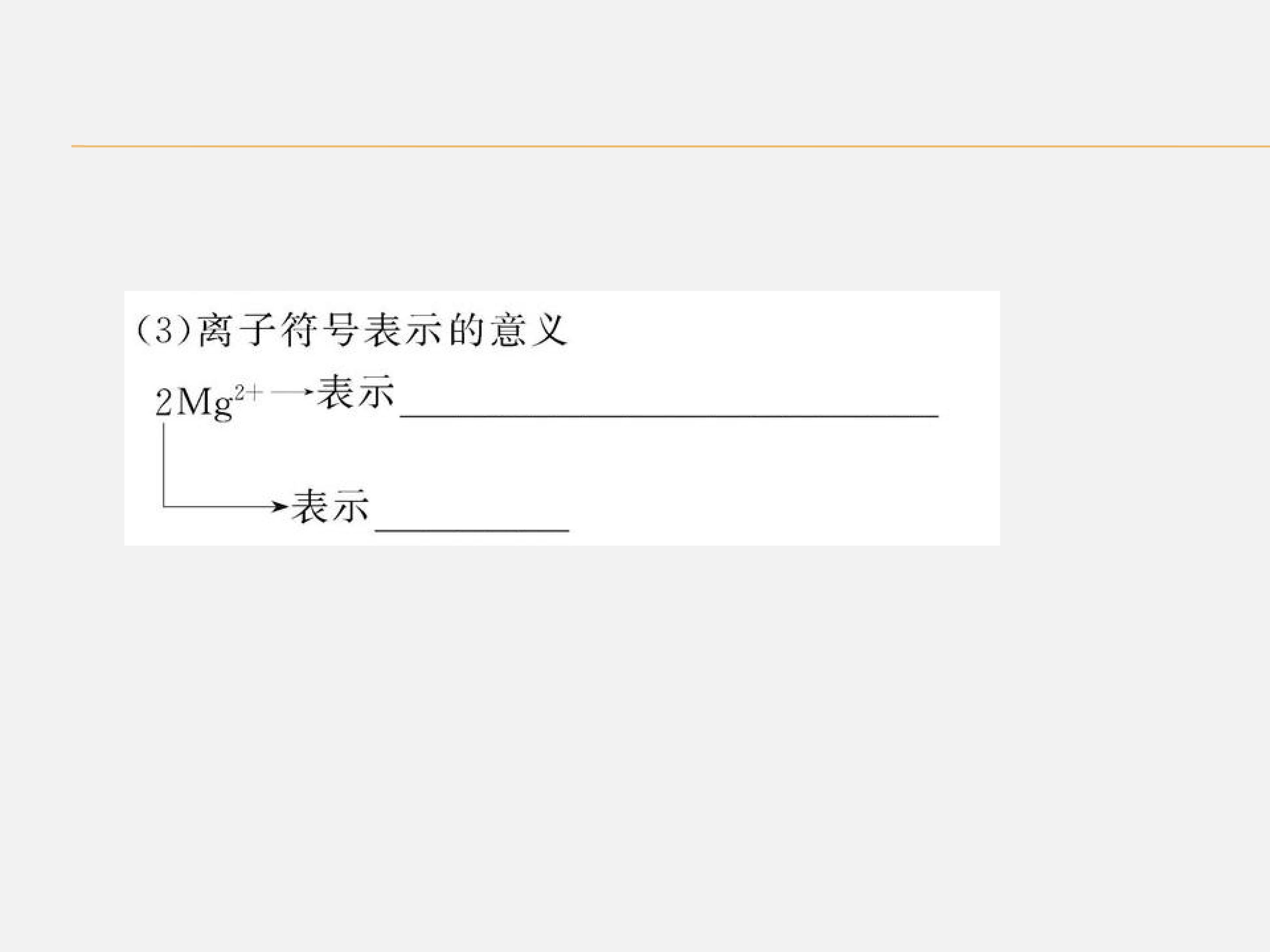 (3)离子符号表示的意义

$2Mg^{2+}$ → 表示____

→ 表示____